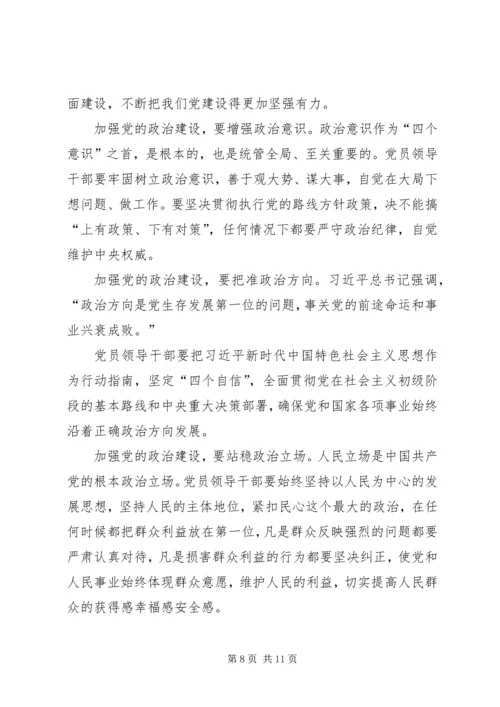 面建设，不断把我们党建设得更加坚强有力。

加强党的政治建设，要增强政治意识。政治意识作为“四个意识”之首，是根本的，也是统管全局、至关重要的。党员领导干部要牢固树立政治意识，善于观大势、谋大事，自觉在大局下想问题、做工作。要坚决贯彻执行党的路线方针政策，决不能搞“上有政策、下有对策”，任何情况下都要严守政治纪律，自觉维护中央权威。

加强党的政治建设，要把准政治方向。习近平总书记强调，“政治方向是党生存发展第一位的问题，事关党的前途命运和事业兴衰成败。”

党员领导干部要把习近平新时代中国特色社会主义思想作为行动指南，坚定“四个自信”，全面贯彻党在社会主义初级阶段的基本路线和中央重大决策部署，确保党和国家各项事业始终沿着正确政治方向发展。

加强党的政治建设，要站稳政治立场。人民立场是中国共产党的根本政治立场。党员领导干部要始终坚持以人民为中心的发展思想，坚持人民的主体地位，紧扣民心这个最大的政治，在任何时候都把群众利益放在第一位，凡是群众反映强烈的问题都要严肃认真对待，凡是损害群众利益的行为都要坚决纠正，使党和人民事业始终体现群众意愿，维护人民的利益，切实提高人民群众的获得感幸福感安全感。

第 8 页 共 11 页